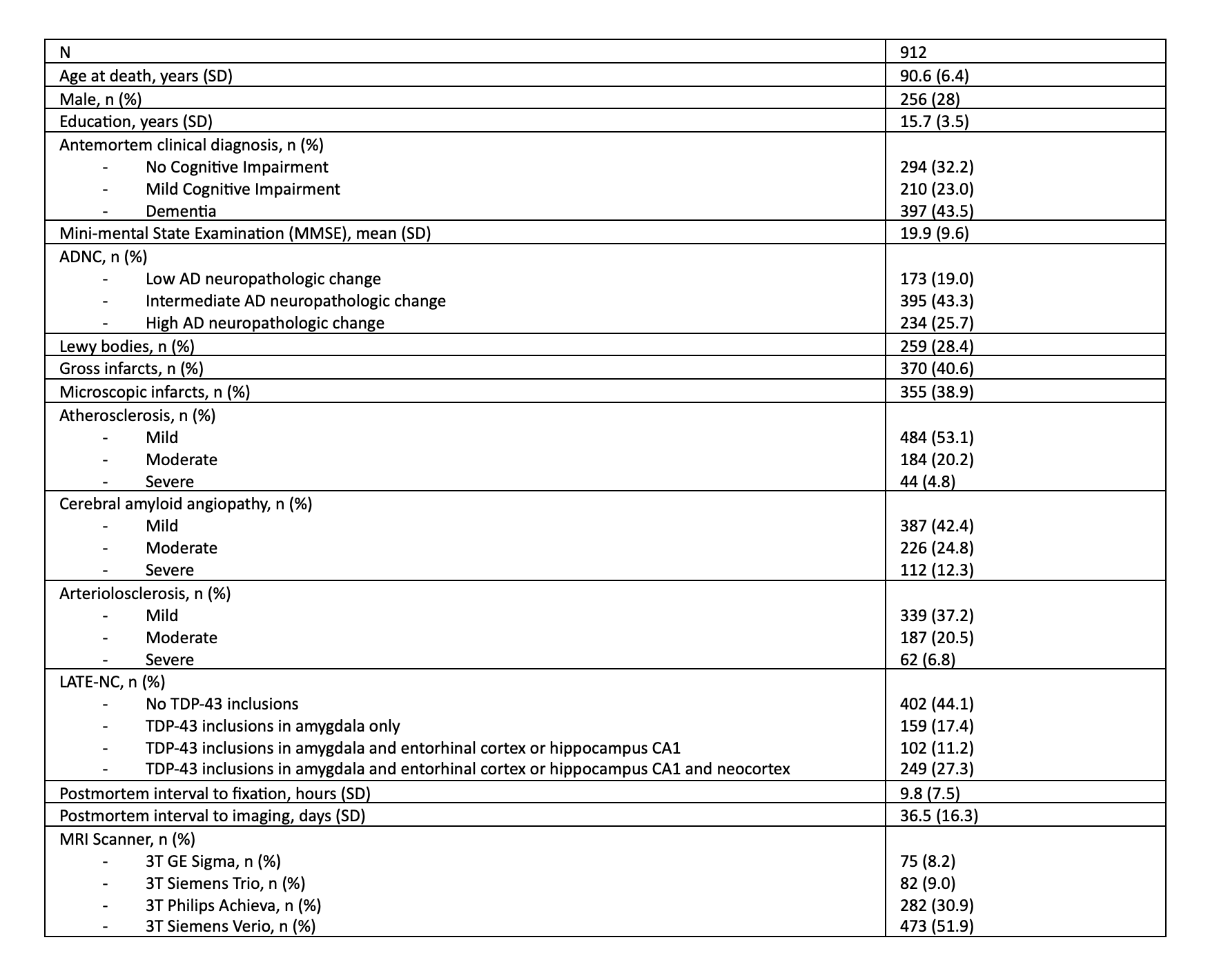 | N | 912 |
|---|---|
| Age at death, years (SD) | 90.6 (6.4) |
| Male, n (%) | 256 (28) |
| Education, years (SD) | 15.7 (3.5) |
| Antemortem clinical diagnosis, n (%) | |
| - No Cognitive Impairment | 294 (32.2) |
| - Mild Cognitive Impairment | 210 (23.0) |
| - Dementia | 397 (43.5) |
| Mini-mental State Examination (MMSE), mean (SD) | 19.9 (9.6) |
| ADNC, n (%) | |
| - Low AD neuropathologic change | 173 (19.0) |
| - Intermediate AD neuropathologic change | 395 (43.3) |
| - High AD neuropathologic change | 234 (25.7) |
| Lewy bodies, n (%) | 259 (28.4) |
| Gross infarcts, n (%) | 370 (40.6) |
| Microscopic infarcts, n (%) | 355 (38.9) |
| Atherosclerosis, n (%) | |
| - Mild | 484 (53.1) |
| - Moderate | 184 (20.2) |
| - Severe | 44 (4.8) |
| Cerebral amyloid angiopathy, n (%) | |
| - Mild | 387 (42.4) |
| - Moderate | 226 (24.8) |
| - Severe | 112 (12.3) |
| Arteriolosclerosis, n (%) | |
| - Mild | 339 (37.2) |
| - Moderate | 187 (20.5) |
| - Severe | 62 (6.8) |
| LATE-NC, n (%) | |
| - No TDP-43 inclusions | 402 (44.1) |
| - TDP-43 inclusions in amygdala only | 159 (17.4) |
| - TDP-43 inclusions in amygdala and entorhinal cortex or hippocampus CA1 | 102 (11.2) |
| - TDP-43 inclusions in amygdala and entorhinal cortex or hippocampus CA1 and neocortex | 249 (27.3) |
| Postmortem interval to fixation, hours (SD) | 9.8 (7.5) |
| Postmortem interval to imaging, days (SD) | 36.5 (16.3) |
| MRI Scanner, n (%) | |
| - 3T GE Sigma, n (%) | 75 (8.2) |
| - 3T Siemens Trio, n (%) | 82 (9.0) |
| - 3T Philips Achieva, n (%) | 282 (30.9) |
| - 3T Siemens Verio, n (%) | 473 (51.9) |